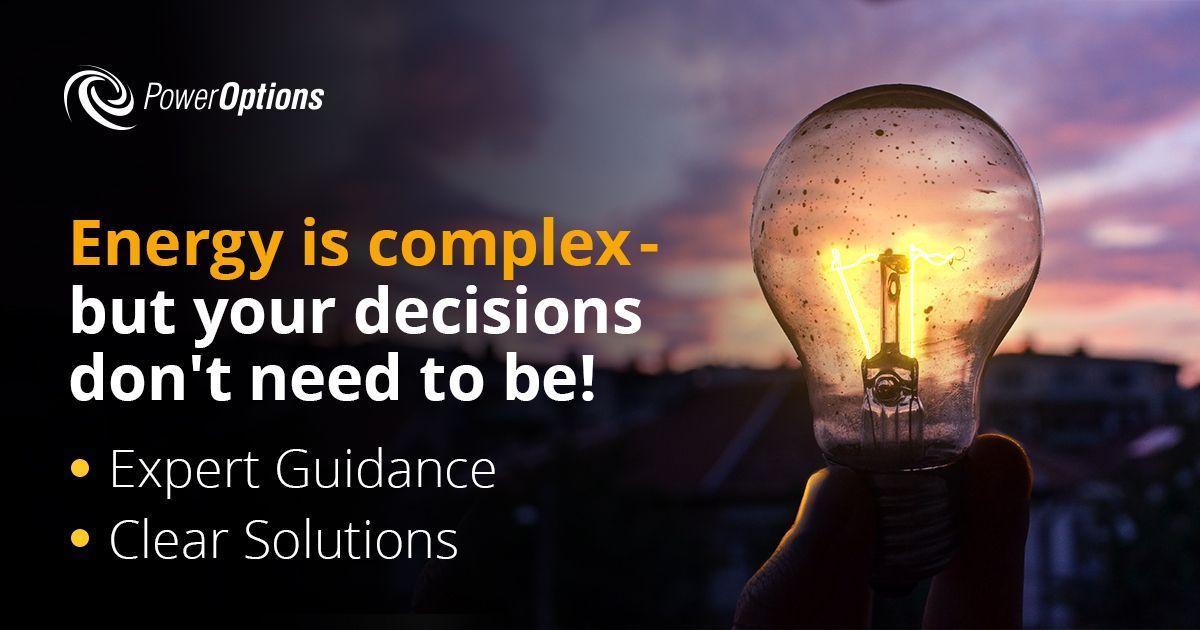 PowerOptions

Energy is complex - but your decisions don't need to be!

• Expert Guidance
• Clear Solutions